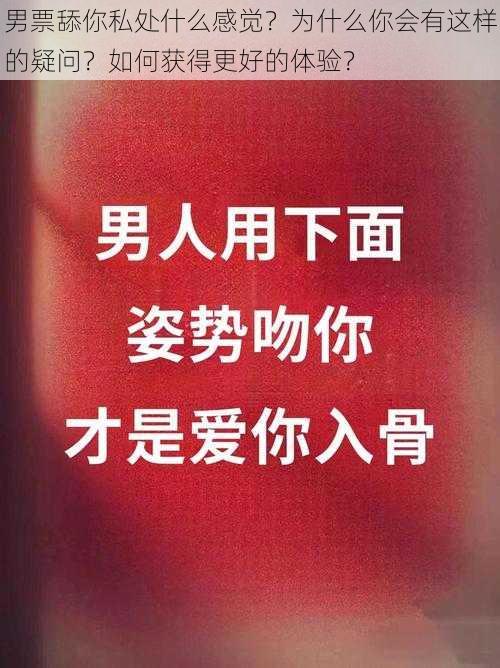 男票舔你私处什么感觉？为什么你会有这样的疑问？如何获得更好的体验？

男人用下面
姿势吻你
才是爱你入骨